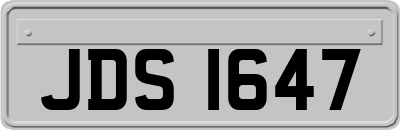 JDS 1647